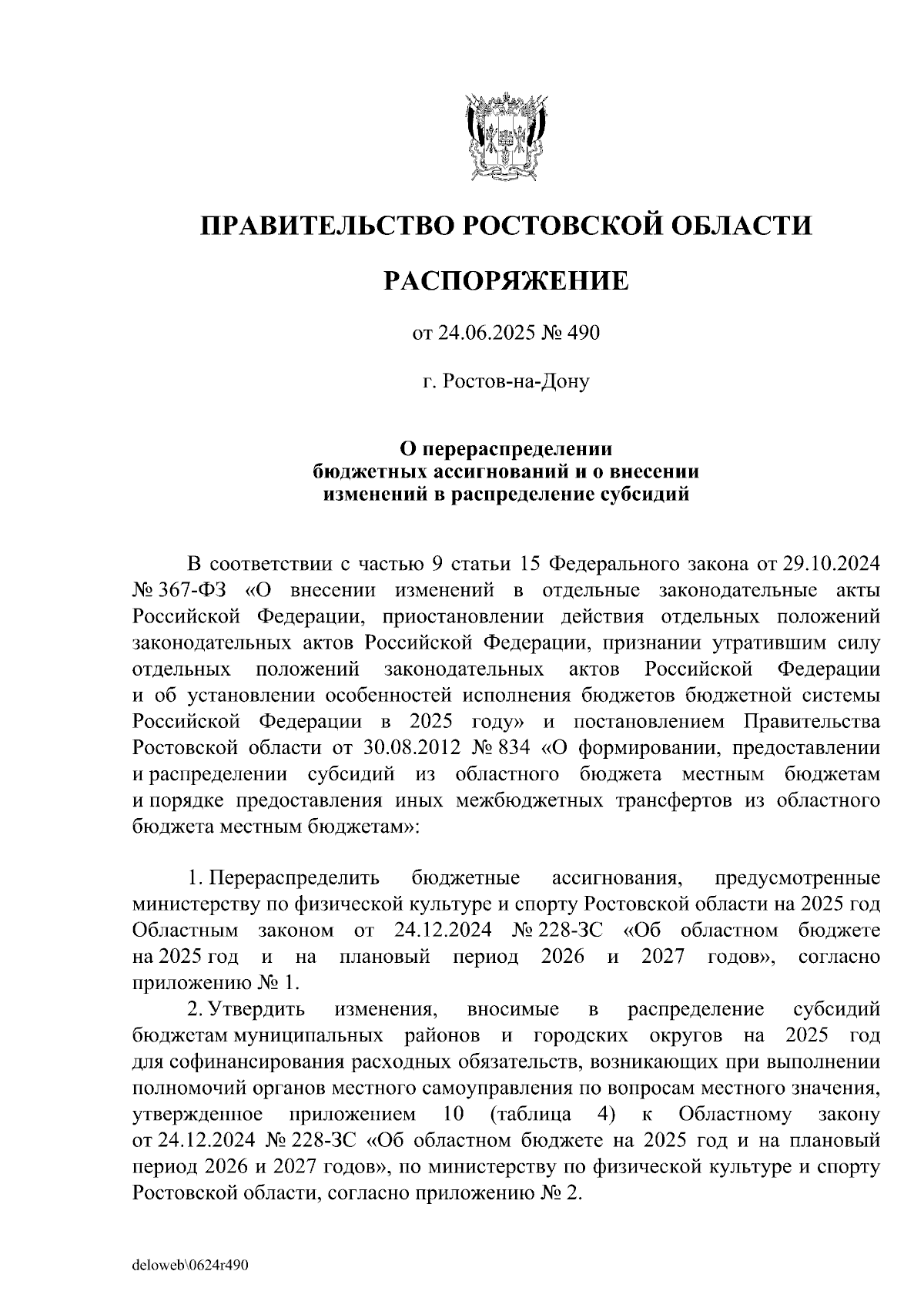 ПРАВИТЕЛЬСТВО РОСТОВСКОЙ ОБЛАСТИ

РАСПОРЯЖЕНИЕ

от 24.06.2025 № 490

г. Ростов-на-Дону

О перераспределении бюджетных ассигнований и о внесении изменений в распределение субсидий

В соответствии с частью 9 статьи 15 Федерального закона от 29.10.2024 № 367-ФЗ «О внесении изменений в отдельные законодательные акты Российской Федерации, приостановлении действия отдельных положений законодательных актов Российской Федерации, признании утратившим силу отдельных положений законодательных актов Российской Федерации и об установлении особенностей исполнения бюджетов бюджетной системы Российской Федерации в 2025 году» и постановлением Правительства Ростовской области от 30.08.2012 № 834 «О формировании, предоставлении и распределении субсидий из областного бюджета местным бюджетам и порядке предоставления иных межбюджетных трансфертов из областного бюджета местным бюджетам»:

1. Перераспределить бюджетные ассигнования, предусмотренные министерству по физической культуре и спорту Ростовской области на 2025 год Областным законом от 24.12.2024 № 228-ЗС «Об областном бюджете на 2025 год и на плановый период 2026 и 2027 годов», согласно приложению № 1.

2. Утвердить изменения, вносимые в распределение субсидий бюджетам муниципальных районов и городских округов на 2025 год для софинансирования расходных обязательств, возникающих при выполнении полномочий органов местного самоуправления по вопросам местного значения, утвержденное приложением 10 (таблица 4) к Областному закону от 24.12.2024 № 228-ЗС «Об областном бюджете на 2025 год и на плановый период 2026 и 2027 годов», по министерству по физической культуре и спорту Ростовской области, согласно приложению № 2.

deloweb\0624r490